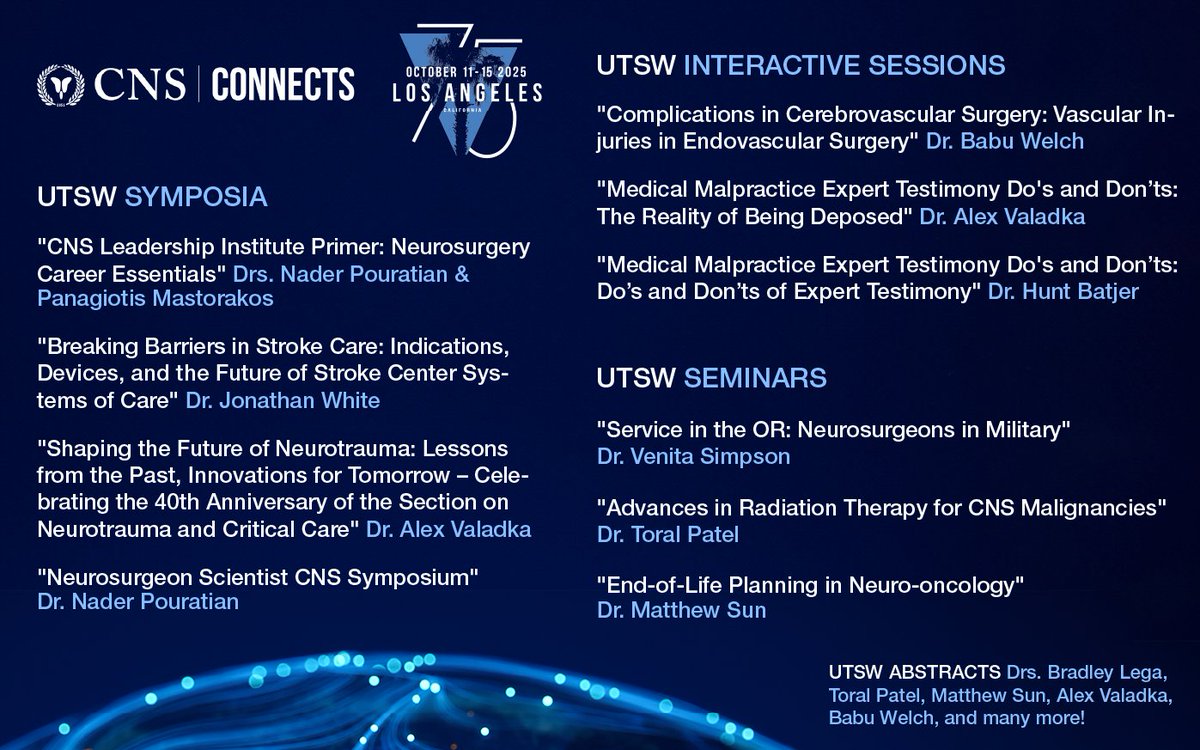 CNS | CONNECTS

OCTOBER 11-15 2025
LOS ANGELES
CALIFORNIA
75

UTSW SYMPOSIA

"CNS Leadership Institute Primer: Neurosurgery Career Essentials" Drs. Nader Pouratian & Panagiotis Mastorakos

"Breaking Barriers in Stroke Care: Indications, Devices, and the Future of Stroke Center Systems of Care" Dr. Jonathan White

"Shaping the Future of Neurotrauma: Lessons from the Past, Innovations for Tomorrow – Celebrating the 40th Anniversary of the Section on Neurotrauma and Critical Care" Dr. Alex Valadka

"Neurosurgeon Scientist CNS Symposium" Dr. Nader Pouratian

UTSW INTERACTIVE SESSIONS

"Complications in Cerebrovascular Surgery: Vascular Injuries in Endovascular Surgery" Dr. Babu Welch

"Medical Malpractice Expert Testimony Do's and Don'ts: The Reality of Being Deposed" Dr. Alex Valadka

"Medical Malpractice Expert Testimony Do's and Don'ts: Do's and Don'ts of Expert Testimony" Dr. Hunt Batjer

UTSW SEMINARS

"Service in the OR: Neurosurgeons in Military" Dr. Venita Simpson

"Advances in Radiation Therapy for CNS Malignancies" Dr. Toral Patel

"End-of-Life Planning in Neuro-oncology" Dr. Matthew Sun

UTSW ABSTRACTS Drs. Bradley Lega, Toral Patel, Matthew Sun, Alex Valadka, Babu Welch, and many more!